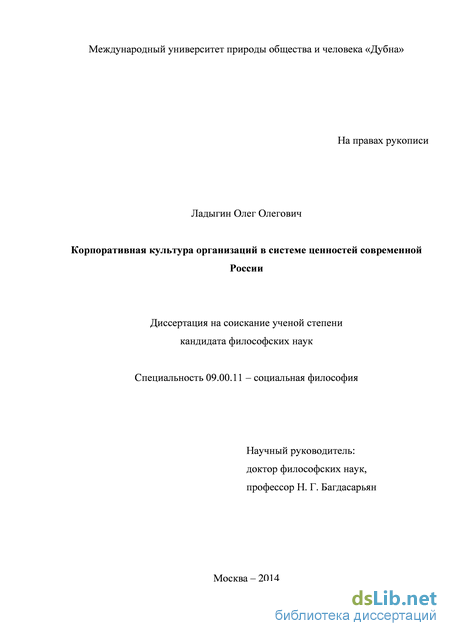 Международный университет природы общества и человека «Дубна»

На правах рукописи

Ладыгин Олег Олегович

Корпоративная культура организаций в системе ценностей современной России

Диссертация на соискание ученой степени
кандидата философских наук

Специальность 09.00.11 – социальная философия

Научный руководитель:
доктор философских наук,
профессор Н. Г. Багдасарьян

Москва – 2014

dsLib.net
библиотека диссертаций